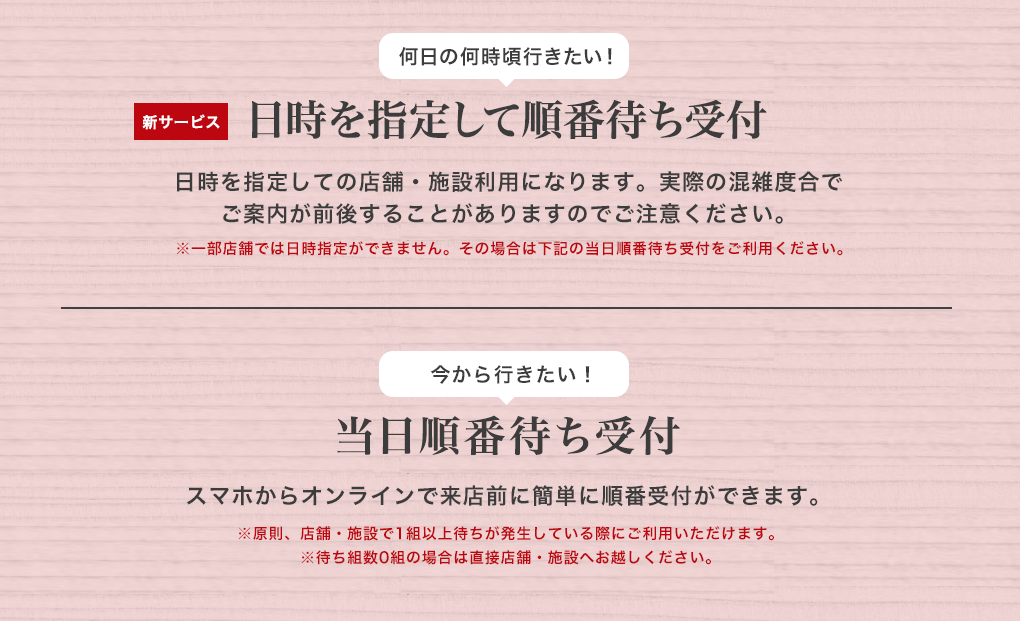 何日の何時頃行きたい！

新サービス 日時を指定して順番待ち受付

日時を指定しての店舗・施設利用になります。実際の混雑度合でご案内が前後することがありますのでご注意ください。

※一部店舗では日時指定ができません。その場合は下記の当日順番待ち受付をご利用ください。

今から行きたい！

当日順番待ち受付

スマホからオンラインで来店前に簡単に順番受付ができます。

※原則、店舗・施設で1組以上待ちが発生している際にご利用いただけます。
※待ち組数0組の場合は直接店舗・施設へお越しください。